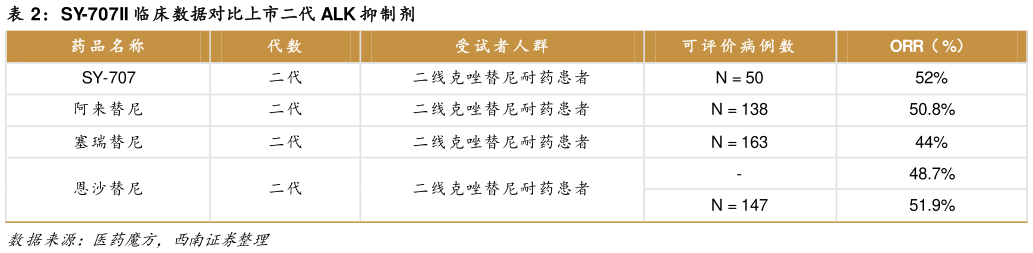 表 2：SY-707II 临床数据对比上市二代 ALK 抑制剂

| 药品名称 | 代数 | 受试者人群 | 可评价病例数 | ORR（%） |
|---|---|---|---|---|
| SY-707 | 二代 | 二线克唑替尼耐药患者 | N = 50 | 52% |
| 阿来替尼 | 二代 | 二线克唑替尼耐药患者 | N = 138 | 50.8% |
| 塞瑞替尼 | 二代 | 二线克唑替尼耐药患者 | N = 163 | 44% |
| 恩沙替尼 | 二代 | 二线克唑替尼耐药患者 | - | 48.7% |
| | | | N = 147 | 51.9% |

数据来源：医药魔方，西南证券整理